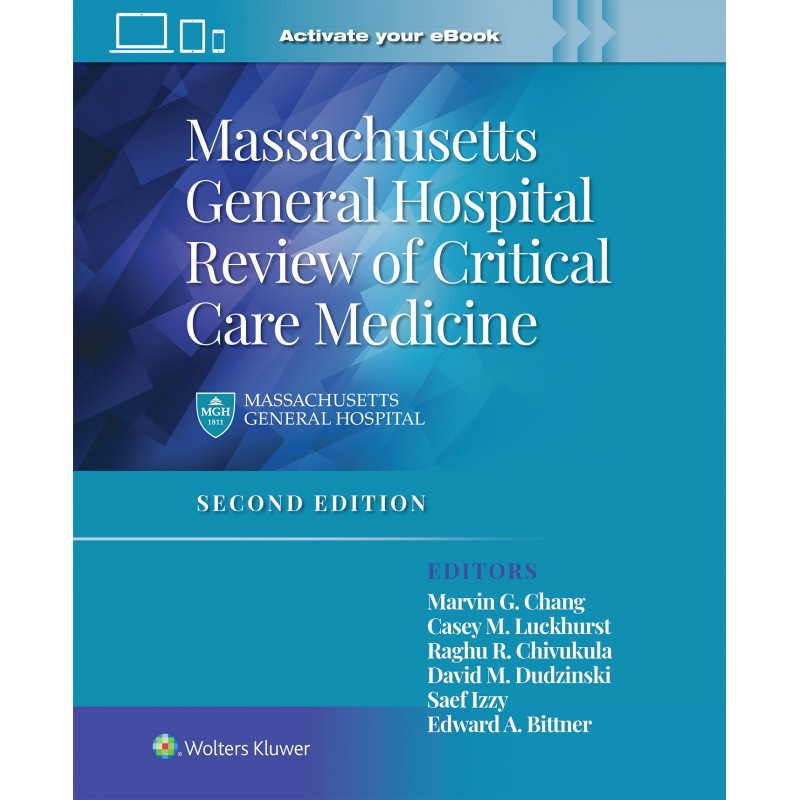 Activate your eBook

Massachusetts General Hospital Review of Critical Care Medicine

MGH 1811

MASSACHUSETTS GENERAL HOSPITAL

SECOND EDITION

EDITORS
Marvin G. Chang
Casey M. Luckhurst
Raghu R. Chivukula
David M. Dudzinski
Saef Izzy
Edward A. Bittner

Wolters Kluwer